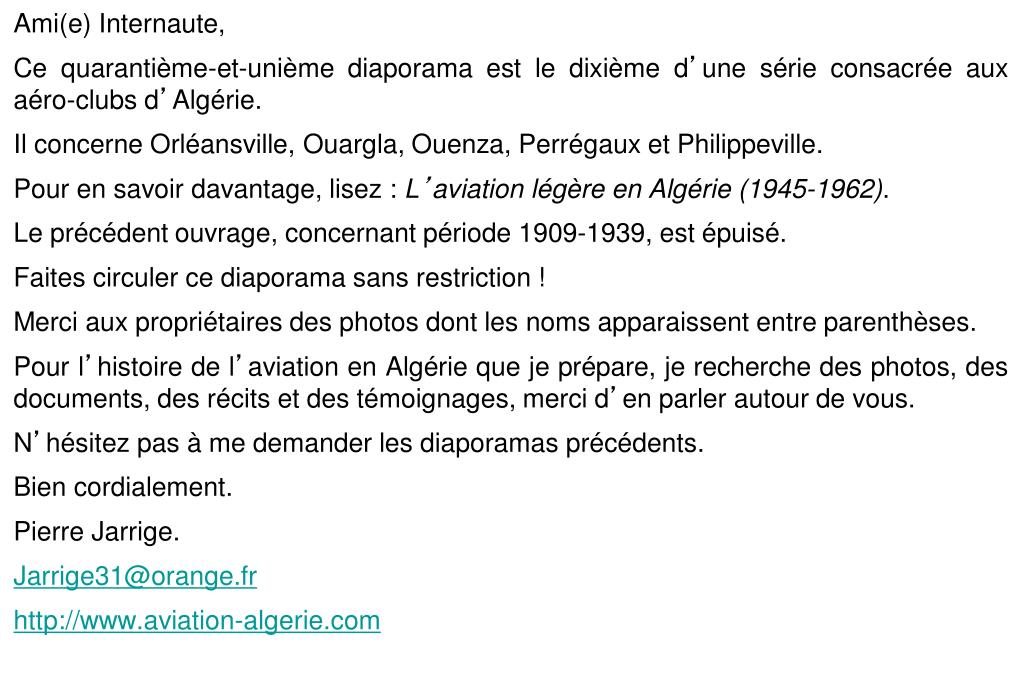 Ami(e) Internaute,

Ce quarantième-et-unième diaporama est le dixième d’une série consacrée aux aéro-clubs d’Algérie.

Il concerne Orléansville, Ouargla, Ouenza, Perrégaux et Philippeville.

Pour en savoir davantage, lisez : L’aviation légère en Algérie (1945-1962).

Le précédent ouvrage, concernant période 1909-1939, est épuisé.

Faites circuler ce diaporama sans restriction !

Merci aux propriétaires des photos dont les noms apparaissent entre parenthèses.

Pour l’histoire de l’aviation en Algérie que je prépare, je recherche des photos, des documents, des récits et des témoignages, merci d’en parler autour de vous.

N’hésitez pas à me demander les diaporamas précédents.

Bien cordialement.

Pierre Jarrige.

Jarrige31@orange.fr

http://www.aviation-algerie.com